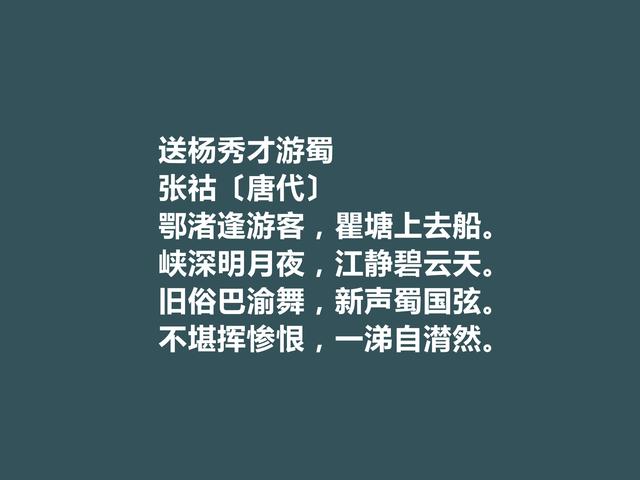 送杨秀才游蜀
张祜〔唐代〕
鄂渚逢游客，瞿塘上去船。
峡深明月夜，江静碧云天。
旧俗巴渝舞，新声蜀国弦。
不堪挥惨恨，一涕自潸然。